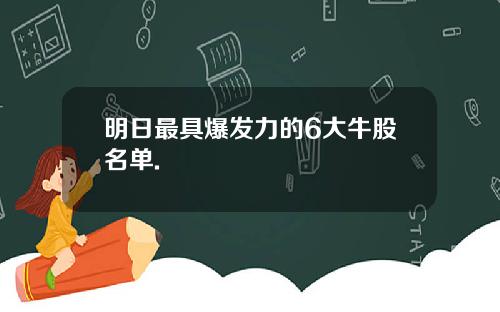 明日最具爆发力的6大牛股名单.

STAT